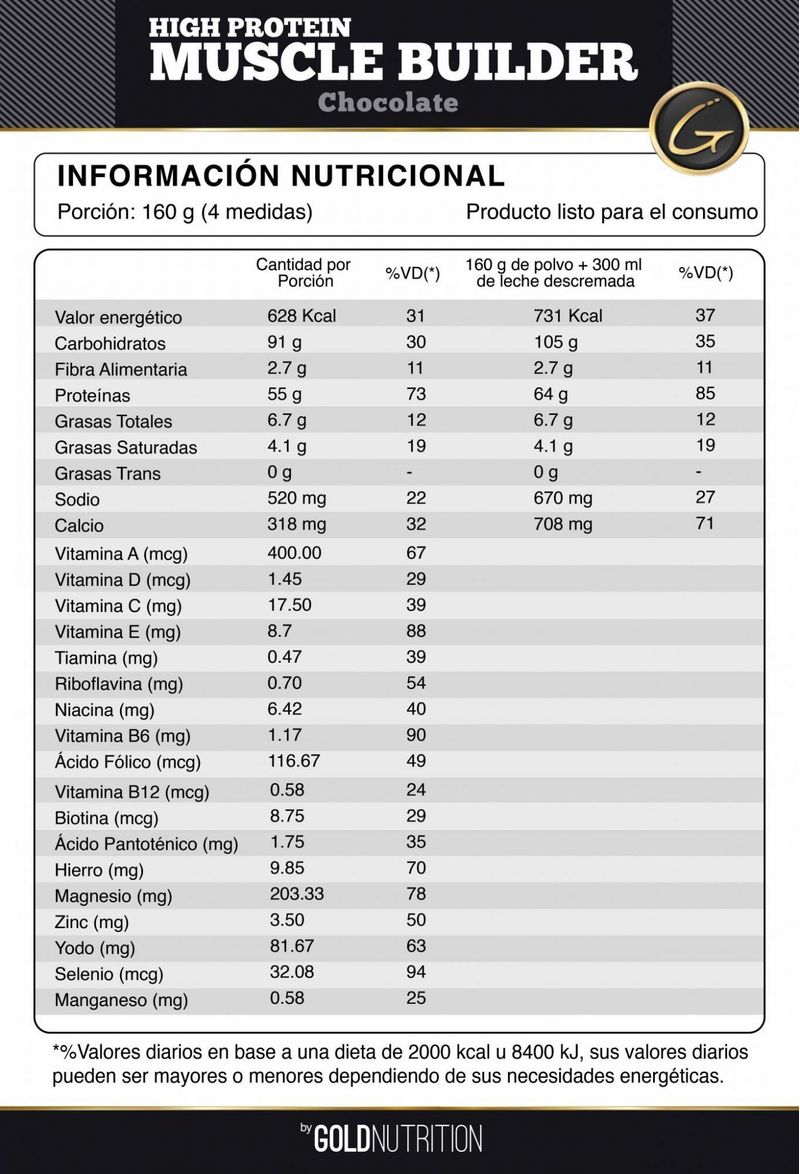 HIGH PROTEIN
MUSCLE BUILDER
Chocolate

G

INFORMACIÓN NUTRICIONAL
Porción: 160 g (4 medidas)
Producto listo para el consumo

| | Cantidad por Porción | %VD(*) | 160 g de polvo + 300 ml de leche descremada | %VD(*) |
|---|---|---|---|---|
| Valor energético | 628 Kcal | 31 | 731 Kcal | 37 |
| Carbohidratos | 91 g | 30 | 105 g | 35 |
| Fibra Alimentaria | 2.7 g | 11 | 2.7 g | 11 |
| Proteínas | 55 g | 73 | 64 g | 85 |
| Grasas Totales | 6.7 g | 12 | 6.7 g | 12 |
| Grasas Saturadas | 4.1 g | 19 | 4.1 g | 19 |
| Grasas Trans | 0 g | - | 0 g | - |
| Sodio | 520 mg | 22 | 670 mg | 27 |
| Calcio | 318 mg | 32 | 708 mg | 71 |
| Vitamina A (mcg) | 400.00 | 67 | | |
| Vitamina D (mcg) | 1.45 | 29 | | |
| Vitamina C (mg) | 17.50 | 39 | | |
| Vitamina E (mg) | 8.7 | 88 | | |
| Tiamina (mg) | 0.47 | 39 | | |
| Riboflavina (mg) | 0.70 | 54 | | |
| Niacina (mg) | 6.42 | 40 | | |
| Vitamina B6 (mg) | 1.17 | 90 | | |
| Ácido Fólico (mcg) | 116.67 | 49 | | |
| Vitamina B12 (mcg) | 0.58 | 24 | | |
| Biotina (mcg) | 8.75 | 29 | | |
| Ácido Pantoténico (mg) | 1.75 | 35 | | |
| Hierro (mg) | 9.85 | 70 | | |
| Magnesio (mg) | 203.33 | 78 | | |
| Zinc (mg) | 3.50 | 50 | | |
| Yodo (mg) | 81.67 | 63 | | |
| Selenio (mcg) | 32.08 | 94 | | |
| Manganeso (mg) | 0.58 | 25 | | |

*%Valores diarios en base a una dieta de 2000 kcal u 8400 kJ, sus valores diarios pueden ser mayores o menores dependiendo de sus necesidades energéticas.

by GOLDNUTRITION